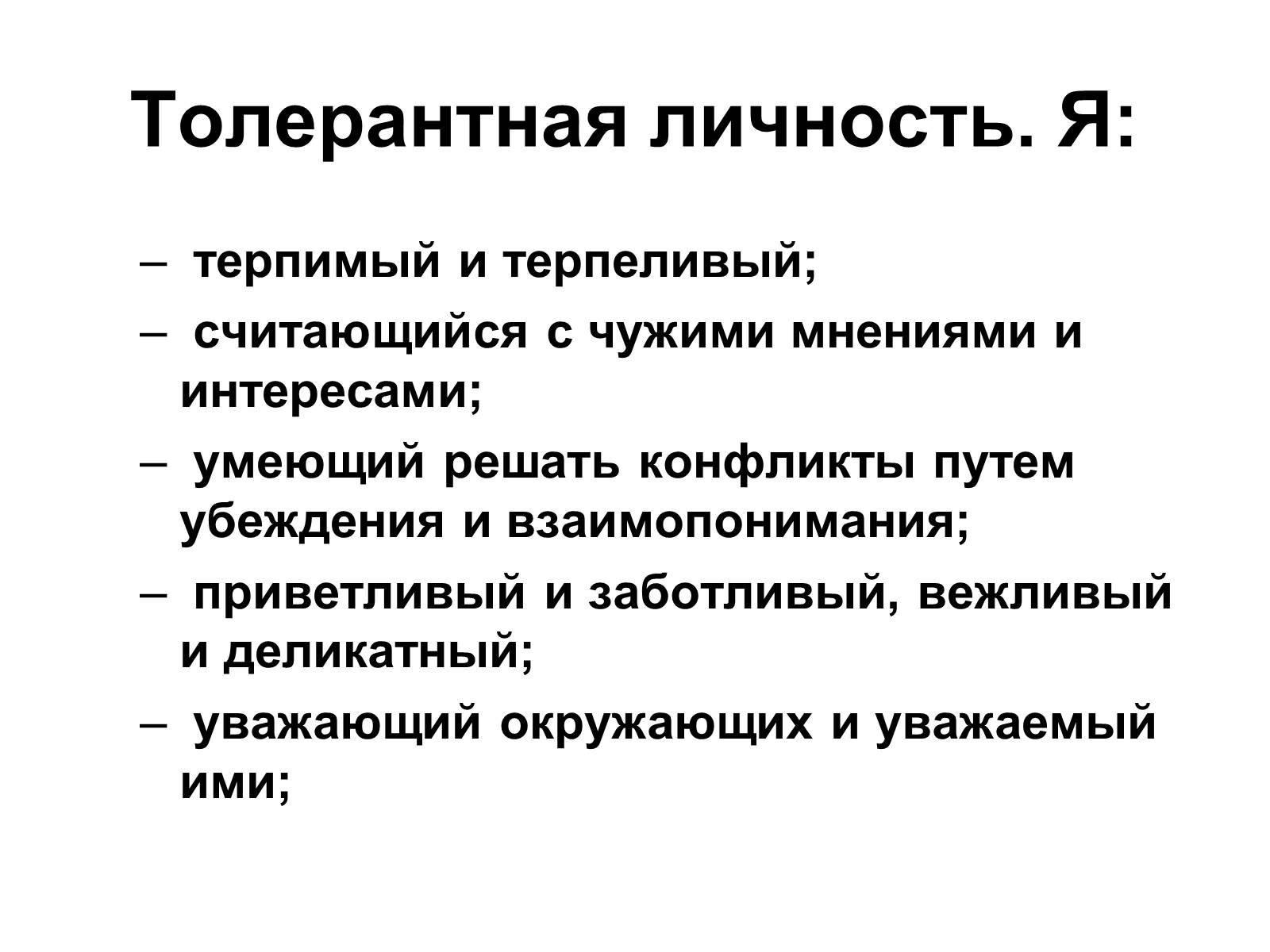 Толерантная личность. Я:

– терпимый и терпеливый;
– считающийся с чужими мнениями и интересами;
– умеющий решать конфликты путем убеждения и взаимопонимания;
– приветливый и заботливый, вежливый и деликатный;
– уважающий окружающих и уважаемый ими;